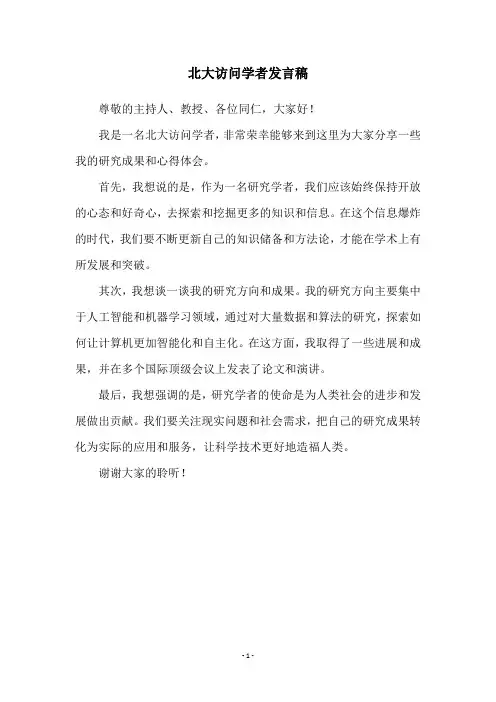 北大访问学者发言稿

尊敬的主持人、教授、各位同仁，大家好！

我是一名北大访问学者，非常荣幸能够来到这里为大家分享一些我的研究成果和心得体会。

首先，我想说的是，作为一名研究学者，我们应该始终保持开放的心态和好奇心，去探索和挖掘更多的知识和信息。在这个信息爆炸的时代，我们要不断更新自己的知识储备和方法论，才能在学术上有所发展和突破。

其次，我想谈一谈我的研究方向和成果。我的研究方向主要集中于人工智能和机器学习领域，通过对大量数据和算法的研究，探索如何让计算机更加智能化和自主化。在这方面，我取得了一些进展和成果，并在多个国际顶级会议上发表了论文和演讲。

最后，我想强调的是，研究学者的使命是为人类社会的进步和发展做出贡献。我们要关注现实问题和社会需求，把自己的研究成果转化为实际的应用和服务，让科学技术更好地造福人类。

谢谢大家的聆听！

- 1 -